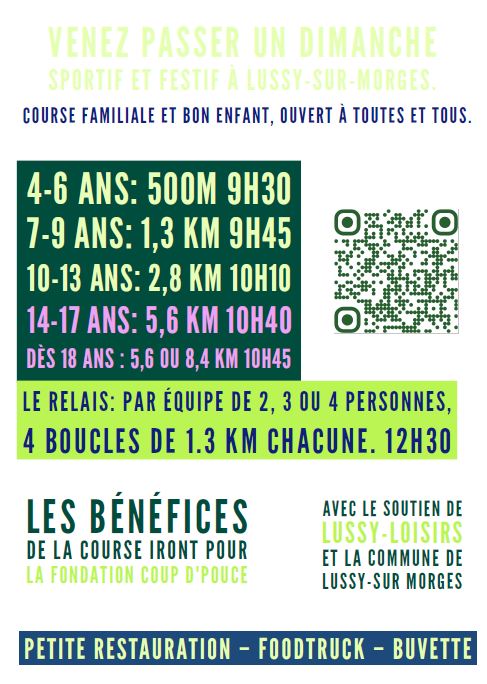 VENEZ PASSER UN DIMANCHE
SPORTIF ET FESTIF À LUSSY-SUR-MORGES.

COURSE FAMILIALE ET BON ENFANT, OUVERT À TOUTES ET TOUS.

4-6 ANS: 500M 9H30
7-9 ANS: 1,3 KM 9H45
10-13 ANS: 2,8 KM 10H10
14-17 ANS: 5,6 KM 10H40
DÈS 18 ANS : 5,6 OU 8,4 KM 10H45

LE RELAIS: PAR ÉQUIPE DE 2, 3 OU 4 PERSONNES,
4 BOUCLES DE 1.3 KM CHACUNE. 12H30

LES BÉNÉFICES
DE LA COURSE IRONT POUR
LA FONDATION COUP D'POUCE

AVEC LE SOUTIEN DE
LUSSY-LOISIRS
ET LA COMMUNE DE
LUSSY-SUR MORGES

PETITE RESTAURATION – FOODTRUCK – BUVETTE